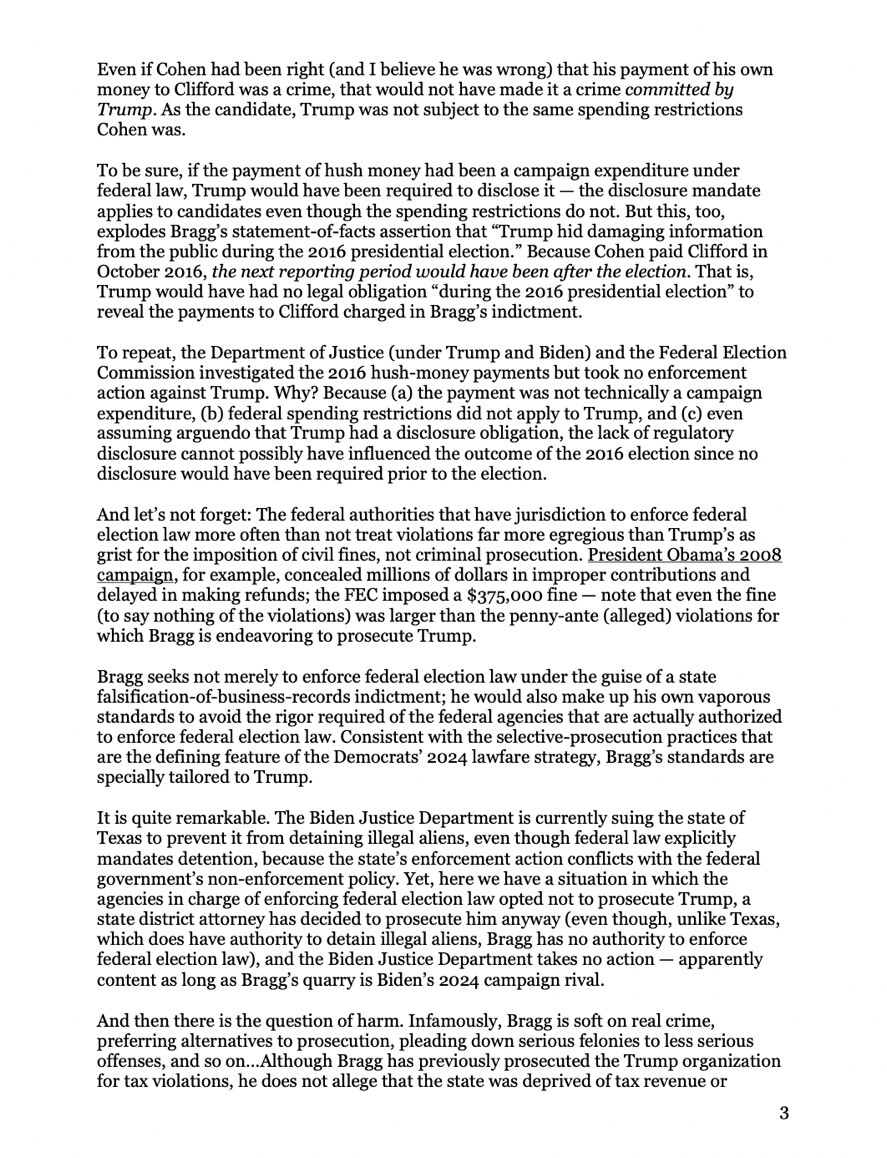 Even if Cohen had been right (and I believe he was wrong) that his payment of his own money to Clifford was a crime, that would not have made it a crime committed by Trump. As the candidate, Trump was not subject to the same spending restrictions Cohen was.

To be sure, if the payment of hush money had been a campaign expenditure under federal law, Trump would have been required to disclose it — the disclosure mandate applies to candidates even though the spending restrictions do not. But this, too, explodes Bragg's statement-of-facts assertion that "Trump hid damaging information from the public during the 2016 presidential election." Because Cohen paid Clifford in October 2016, the next reporting period would have been after the election. That is, Trump would have had no legal obligation "during the 2016 presidential election" to reveal the payments to Clifford charged in Bragg's indictment.

To repeat, the Department of Justice (under Trump and Biden) and the Federal Election Commission investigated the 2016 hush-money payments but took no enforcement action against Trump. Why? Because (a) the payment was not technically a campaign expenditure, (b) federal spending restrictions did not apply to Trump, and (c) even assuming arguendo that Trump had a disclosure obligation, the lack of regulatory disclosure cannot possibly have influenced the outcome of the 2016 election since no disclosure would have been required prior to the election.

And let's not forget: The federal authorities that have jurisdiction to enforce federal election law more often than not treat violations far more egregious than Trump's as grist for the imposition of civil fines, not criminal prosecution. President Obama's 2008 campaign, for example, concealed millions of dollars in improper contributions and delayed in making refunds; the FEC imposed a $375,000 fine — note that even the fine (to say nothing of the violations) was larger than the penny-ante (alleged) violations for which Bragg is endeavoring to prosecute Trump.

Bragg seeks not merely to enforce federal election law under the guise of a state falsification-of-business-records indictment; he would also make up his own vaporous standards to avoid the rigor required of the federal agencies that are actually authorized to enforce federal election law. Consistent with the selective-prosecution practices that are the defining feature of the Democrats' 2024 lawfare strategy, Bragg's standards are specially tailored to Trump.

It is quite remarkable. The Biden Justice Department is currently suing the state of Texas to prevent it from detaining illegal aliens, even though federal law explicitly mandates detention, because the state's enforcement action conflicts with the federal government's non-enforcement policy. Yet, here we have a situation in which the agencies in charge of enforcing federal election law opted not to prosecute Trump, a state district attorney has decided to prosecute him anyway (even though, unlike Texas, which does have authority to detain illegal aliens, Bragg has no authority to enforce federal election law), and the Biden Justice Department takes no action — apparently content as long as Bragg's quarry is Biden's 2024 campaign rival.

And then there is the question of harm. Infamously, Bragg is soft on real crime, preferring alternatives to prosecution, pleading down serious felonies to less serious offenses, and so on...Although Bragg has previously prosecuted the Trump organization for tax violations, he does not allege that the state was deprived of tax revenue or

3